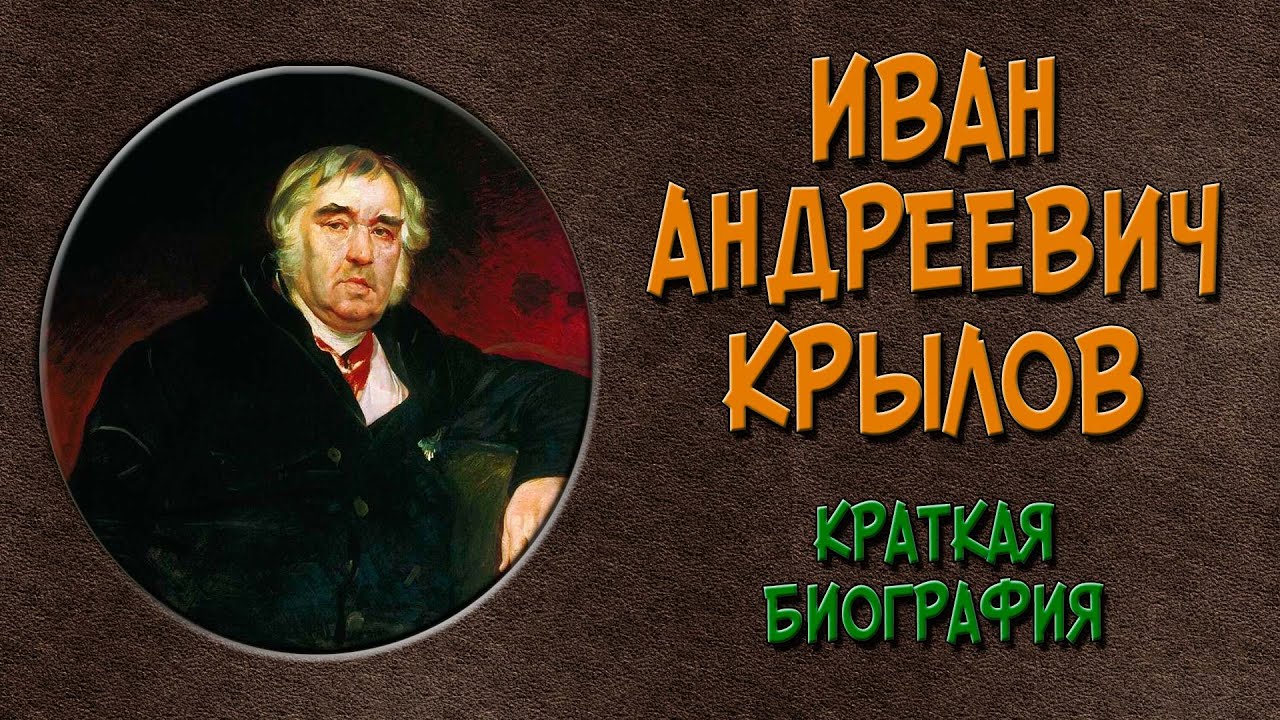 ИВАН АНДРЕЕВИЧ КРЫЛОВ

КРАТКАЯ БИОГРАФИЯ